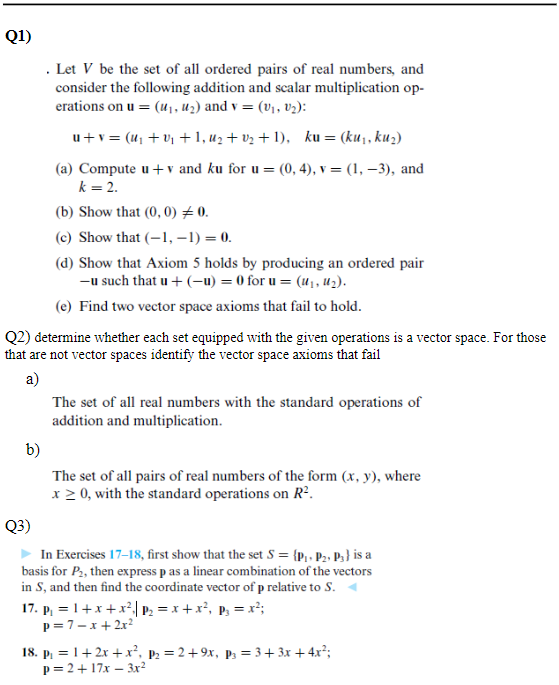 Q1)

. Let $V$ be the set of all ordered pairs of real numbers, and consider the following addition and scalar multiplication operations on $\mathbf{u} = (u_1, u_2)$ and $\mathbf{v} = (v_1, v_2)$:

$\mathbf{u} + \mathbf{v} = (u_1 + v_1 + 1, u_2 + v_2 + 1), \quad k\mathbf{u} = (ku_1, ku_2)$

(a) Compute $\mathbf{u} + \mathbf{v}$ and $k\mathbf{u}$ for $\mathbf{u} = (0, 4)$, $\mathbf{v} = (1, -3)$, and $k = 2$.

(b) Show that $(0, 0) \neq \mathbf{0}$.

(c) Show that $(-1, -1) = \mathbf{0}$.

(d) Show that Axiom 5 holds by producing an ordered pair $-\mathbf{u}$ such that $\mathbf{u} + (-\mathbf{u}) = \mathbf{0}$ for $\mathbf{u} = (u_1, u_2)$.

(e) Find two vector space axioms that fail to hold.

Q2) determine whether each set equipped with the given operations is a vector space. For those that are not vector spaces identify the vector space axioms that fail

a)

The set of all real numbers with the standard operations of addition and multiplication.

b)

The set of all pairs of real numbers of the form $(x, y)$, where $x \geq 0$, with the standard operations on $R^2$.

Q3)

In Exercises 17–18, first show that the set $S = \{\mathbf{p}_1, \mathbf{p}_2, \mathbf{p}_3\}$ is a basis for $P_2$, then express $\mathbf{p}$ as a linear combination of the vectors in $S$, and then find the coordinate vector of $\mathbf{p}$ relative to $S$.

17. $\mathbf{p}_1 = 1 + x + x^2$, $\mathbf{p}_2 = x + x^2$, $\mathbf{p}_3 = x^2$;
$\mathbf{p} = 7 - x + 2x^2$

18. $\mathbf{p}_1 = 1 + 2x + x^2$, $\mathbf{p}_2 = 2 + 9x$, $\mathbf{p}_3 = 3 + 3x + 4x^2$;
$\mathbf{p} = 2 + 17x - 3x^2$